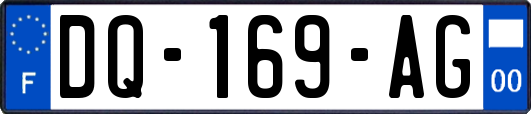 F
DQ-169-AG
00